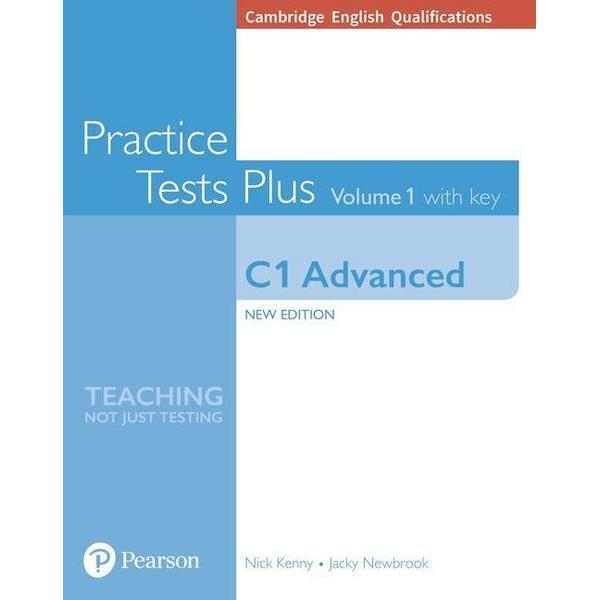 Cambridge English Qualifications

Practice Tests Plus Volume 1 with key

C1 Advanced

NEW EDITION

TEACHING
NOT JUST TESTING

Pearson

Nick Kenny • Jacky Newbrook